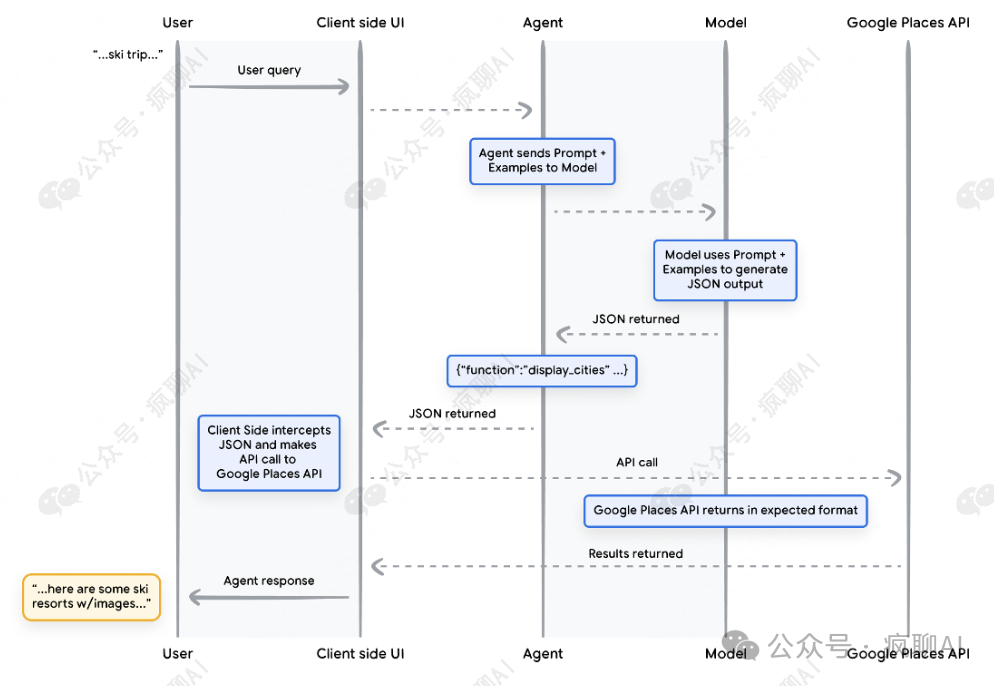 User
Client side UI
Agent
Model
Google Places API

"...ski trip..."

User query

Agent sends Prompt + Examples to Model

Model uses Prompt + Examples to generate JSON output

JSON returned

{"function":"display_cities" ...}

JSON returned

Client Side intercepts JSON and makes API call to Google Places API

API call

Google Places API returns in expected format

Results returned

Agent response

"...here are some ski resorts w/images..."

User
Client side UI
Agent
Model
Google Places API

公众号 · 疯聊AI